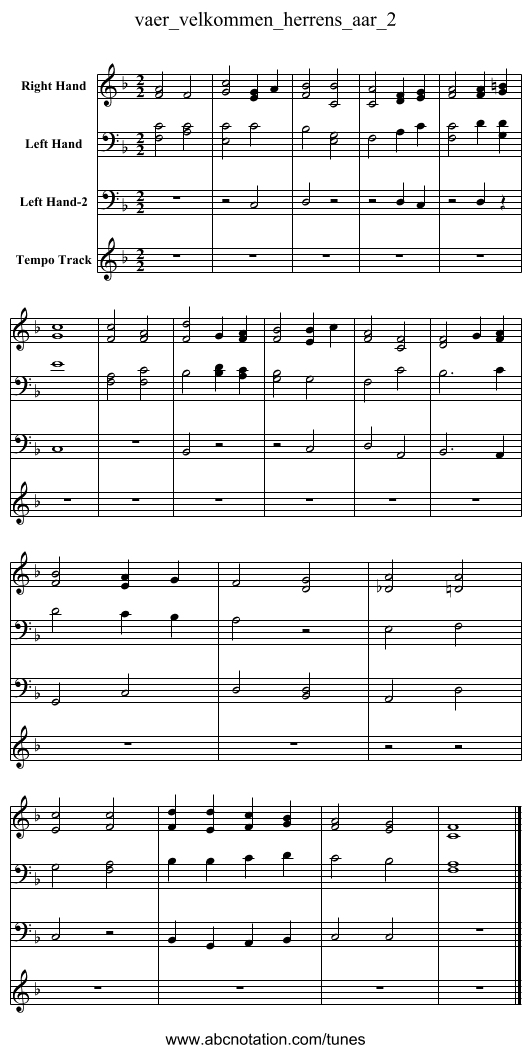 vaer_velkommen_herrens_aar_2

Right Hand

Left Hand

Left Hand-2

Tempo Track

www.abcnotation.com/tunes